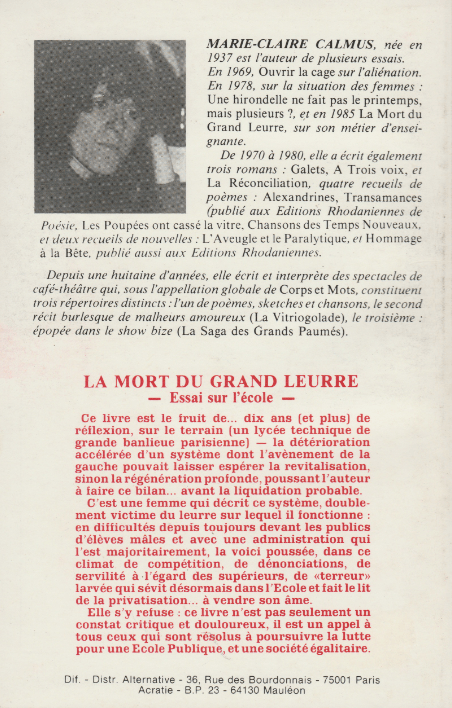 MARIE-CLAIRE CALMUS, née en 1937 est l'auteur de plusieurs essais. En 1969, Ouvrir la cage sur l'aliénation. En 1978, sur la situation des femmes : Une hirondelle ne fait pas le printemps, mais plusieurs ?, et en 1985 La Mort du Grand Leurre, sur son métier d'enseignante.

De 1970 à 1980, elle a écrit également trois romans : Galets, A Trois voix, et La Réconciliation, quatre recueils de poèmes : Alexandrines, Transamances (publié aux Editions Rhodaniennes de Poésie, Les Poupées ont cassé la vitre, Chansons des Temps Nouveaux, et deux recueils de nouvelles : L'Aveugle et le Paralytique, et Hommage à la Bête, publié aussi aux Editions Rhodaniennes.

Depuis une huitaine d'années, elle écrit et interprète des spectacles de café-théâtre qui, sous l'appellation globale de Corps et Mots, constituent trois répertoires distincts : l'un de poèmes, sketches et chansons, le second récit burlesque de malheurs amoureux (La Vitriogolade), le troisième : épopée dans le show bize (La Saga des Grands Paumés).

LA MORT DU GRAND LEURRE
— Essai sur l'école —

Ce livre est le fruit de... dix ans (et plus) de réflexion, sur le terrain (un lycée technique de grande banlieue parisienne) — la détérioration accélérée d'un système dont l'avènement de la gauche pouvait laisser espérer la revitalisation, sinon la régénération profonde, poussant l'auteur à faire ce bilan... avant la liquidation probable.

C'est une femme qui décrit ce système, doublement victime du leurre sur lequel il fonctionne : en difficultés depuis toujours devant les publics d'élèves mâles et avec une administration qui l'est majoritairement, la voici poussée, dans ce climat de compétition, de dénonciations, de servilité à l'égard des supérieurs, de «terreur» larvée qui sévit désormais dans l'Ecole et fait le lit de la privatisation... à vendre son âme.

Elle s'y refuse : ce livre n'est pas seulement un constat critique et douloureux, il est un appel à tous ceux qui sont résolus à poursuivre la lutte pour une Ecole Publique, et une société égalitaire.

Dif. - Distr. Alternative - 36, Rue des Bourdonnais - 75001 Paris
Acratie - B.P. 23 - 64130 Mauléon